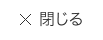 × 閉じる